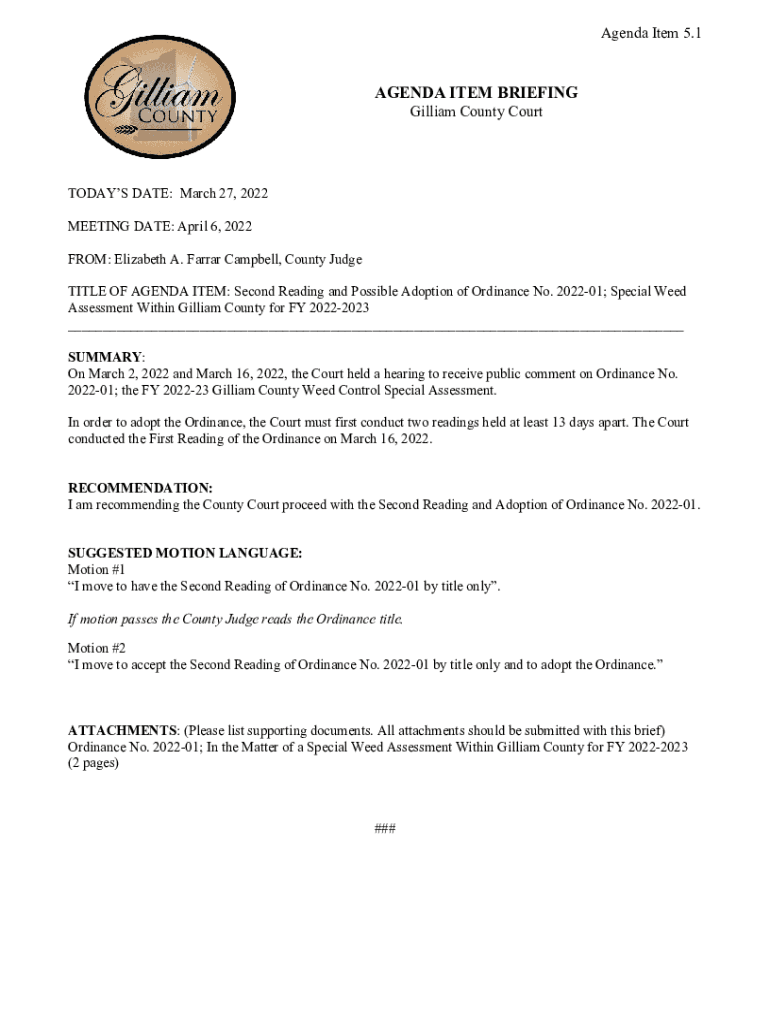 Agenda Item 5.1

Gilliam COUNTY

AGENDA ITEM BRIEFING
Gilliam County Court

TODAY'S DATE: March 27, 2022

MEETING DATE: April 6, 2022

FROM: Elizabeth A. Farrar Campbell, County Judge

TITLE OF AGENDA ITEM: Second Reading and Possible Adoption of Ordinance No. 2022-01; Special Weed Assessment Within Gilliam County for FY 2022-2023

SUMMARY:
On March 2, 2022 and March 16, 2022, the Court held a hearing to receive public comment on Ordinance No. 2022-01; the FY 2022-23 Gilliam County Weed Control Special Assessment.

In order to adopt the Ordinance, the Court must first conduct two readings held at least 13 days apart. The Court conducted the First Reading of the Ordinance on March 16, 2022.

RECOMMENDATION:
I am recommending the County Court proceed with the Second Reading and Adoption of Ordinance No. 2022-01.

SUGGESTED MOTION LANGUAGE:
Motion #1
"I move to have the Second Reading of Ordinance No. 2022-01 by title only".

If motion passes the County Judge reads the Ordinance title.

Motion #2
"I move to accept the Second Reading of Ordinance No. 2022-01 by title only and to adopt the Ordinance."

ATTACHMENTS: (Please list supporting documents. All attachments should be submitted with this brief)
Ordinance No. 2022-01; In the Matter of a Special Weed Assessment Within Gilliam County for FY 2022-2023 (2 pages)

###